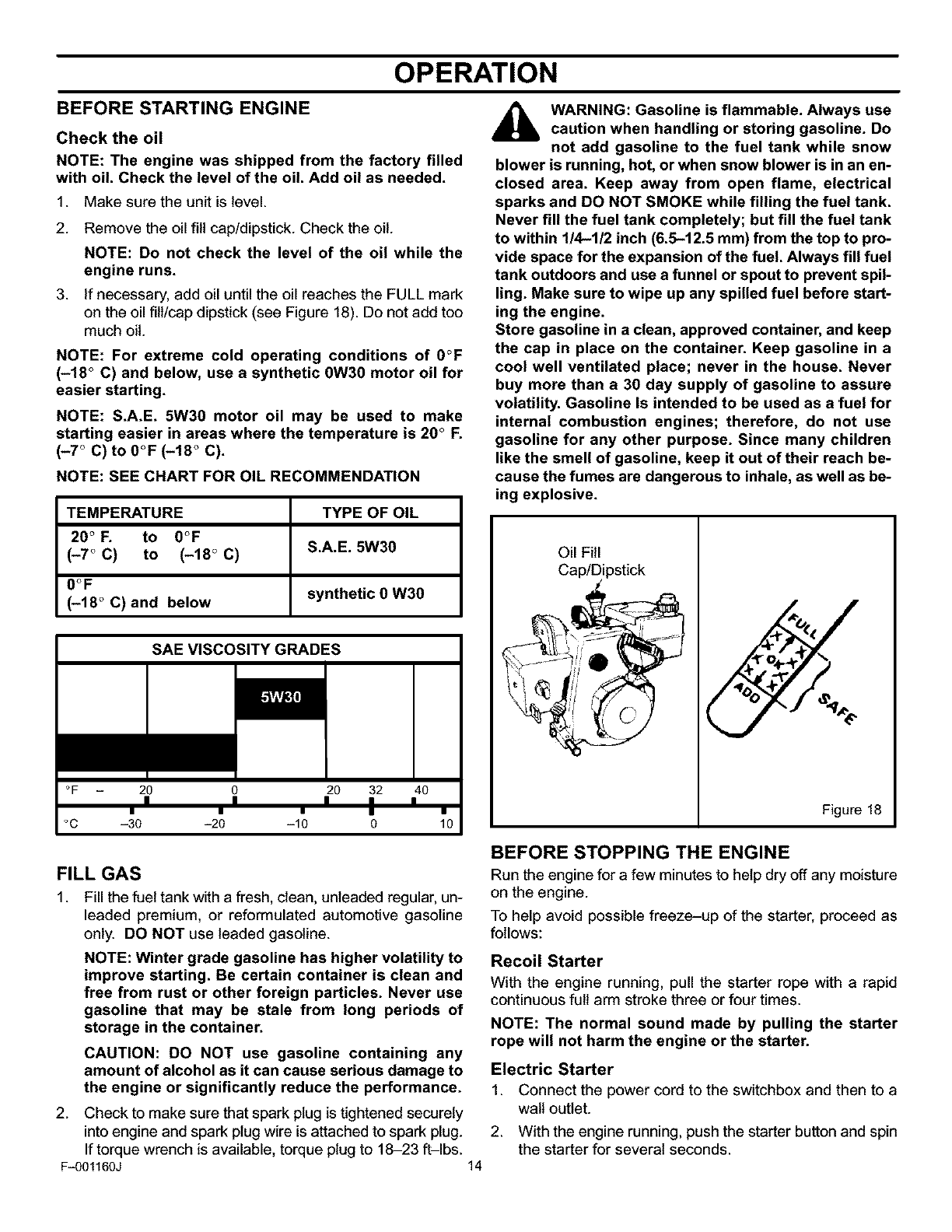 OPERATION

BEFORE STARTING ENGINE

Check the oil

NOTE: The engine was shipped from the factory filled with oil. Check the level of the oil. Add oil as needed.

1. Make sure the unit is level.

2. Remove the oil fill cap/dipstick. Check the oil.

NOTE: Do not check the level of the oil while the engine runs.

3. If necessary, add oil until the oil reaches the FULL mark on the oil fill/cap dipstick (see Figure 18). Do not add too much oil.

NOTE: For extreme cold operating conditions of 0°F (–18° C) and below, use a synthetic 0W30 motor oil for easier starting.

NOTE: S.A.E. 5W30 motor oil may be used to make starting easier in areas where the temperature is 20° F. (–7° C) to 0°F (–18° C).

NOTE: SEE CHART FOR OIL RECOMMENDATION

| TEMPERATURE | TYPE OF OIL |
|---|---|
| 20° F. to 0°F (–7° C) to (–18° C) | S.A.E. 5W30 |
| 0°F (–18° C) and below | synthetic 0 W30 |

SAE VISCOSITY GRADES

5W30

°F – 20 0 20 32 40

°C –30 –20 –10 0 10

FILL GAS

1. Fill the fuel tank with a fresh, clean, unleaded regular, unleaded premium, or reformulated automotive gasoline only. DO NOT use leaded gasoline.

NOTE: Winter grade gasoline has higher volatility to improve starting. Be certain container is clean and free from rust or other foreign particles. Never use gasoline that may be stale from long periods of storage in the container.

CAUTION: DO NOT use gasoline containing any amount of alcohol as it can cause serious damage to the engine or significantly reduce the performance.

2. Check to make sure that spark plug is tightened securely into engine and spark plug wire is attached to spark plug. If torque wrench is available, torque plug to 18–23 ft–lbs.

WARNING: Gasoline is flammable. Always use caution when handling or storing gasoline. Do not add gasoline to the fuel tank while snow blower is running, hot, or when snow blower is in an enclosed area. Keep away from open flame, electrical sparks and DO NOT SMOKE while filling the fuel tank. Never fill the fuel tank completely; but fill the fuel tank to within 1/4–1/2 inch (6.5–12.5 mm) from the top to provide space for the expansion of the fuel. Always fill fuel tank outdoors and use a funnel or spout to prevent spilling. Make sure to wipe up any spilled fuel before starting the engine.
Store gasoline in a clean, approved container, and keep the cap in place on the container. Keep gasoline in a cool well ventilated place; never in the house. Never buy more than a 30 day supply of gasoline to assure volatility. Gasoline Is intended to be used as a fuel for internal combustion engines; therefore, do not use gasoline for any other purpose. Since many children like the smell of gasoline, keep it out of their reach because the fumes are dangerous to inhale, as well as being explosive.

Oil Fill Cap/Dipstick

FULL OK ADD SAFE

Figure 18

BEFORE STOPPING THE ENGINE

Run the engine for a few minutes to help dry off any moisture on the engine.

To help avoid possible freeze–up of the starter, proceed as follows:

Recoil Starter

With the engine running, pull the starter rope with a rapid continuous full arm stroke three or four times.

NOTE: The normal sound made by pulling the starter rope will not harm the engine or the starter.

Electric Starter

1. Connect the power cord to the switchbox and then to a wall outlet.

2. With the engine running, push the starter button and spin the starter for several seconds.

F–001160J 14